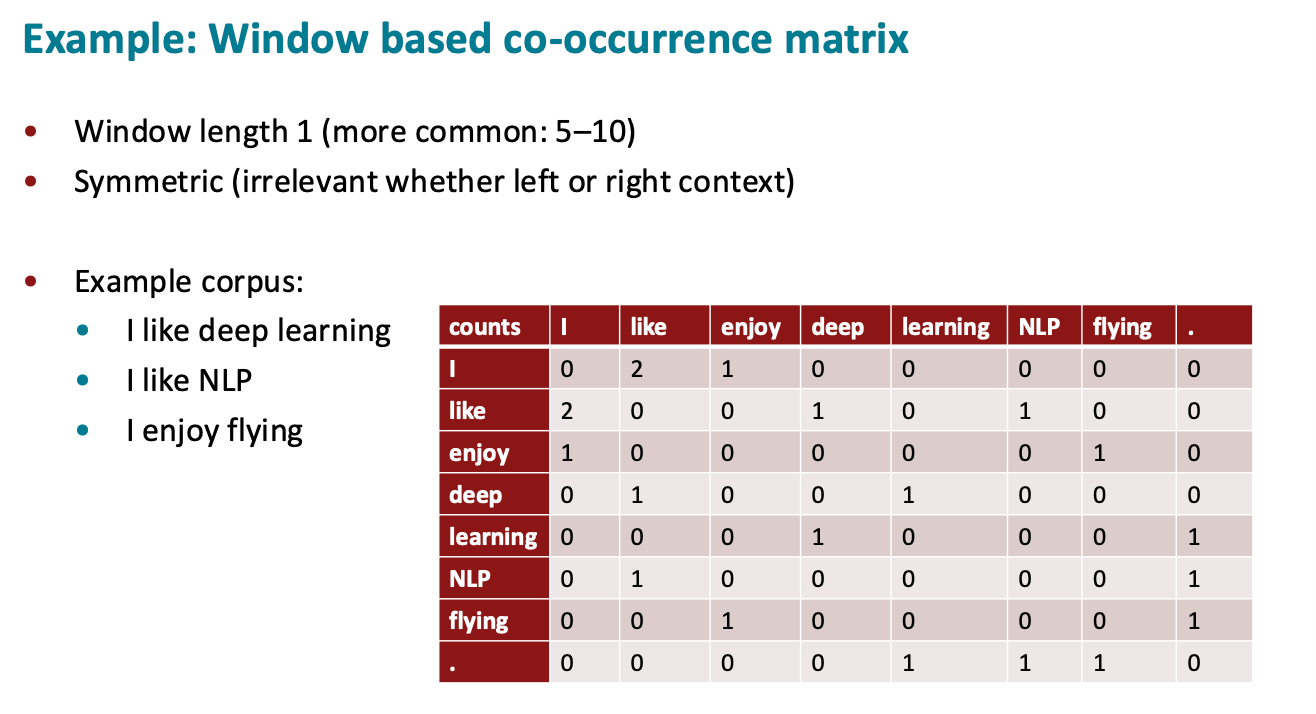 Example: Window based co-occurrence matrix

• Window length 1 (more common: 5–10)
• Symmetric (irrelevant whether left or right context)

• Example corpus:
• I like deep learning
• I like NLP
• I enjoy flying

| counts | I | like | enjoy | deep | learning | NLP | flying | . |
|---|---|---|---|---|---|---|---|---|
| I | 0 | 2 | 1 | 0 | 0 | 0 | 0 | 0 |
| like | 2 | 0 | 0 | 1 | 0 | 1 | 0 | 0 |
| enjoy | 1 | 0 | 0 | 0 | 0 | 0 | 1 | 0 |
| deep | 0 | 1 | 0 | 0 | 1 | 0 | 0 | 0 |
| learning | 0 | 0 | 0 | 1 | 0 | 0 | 0 | 1 |
| NLP | 0 | 1 | 0 | 0 | 0 | 0 | 0 | 1 |
| flying | 0 | 0 | 1 | 0 | 0 | 0 | 0 | 1 |
| . | 0 | 0 | 0 | 0 | 1 | 1 | 1 | 0 |